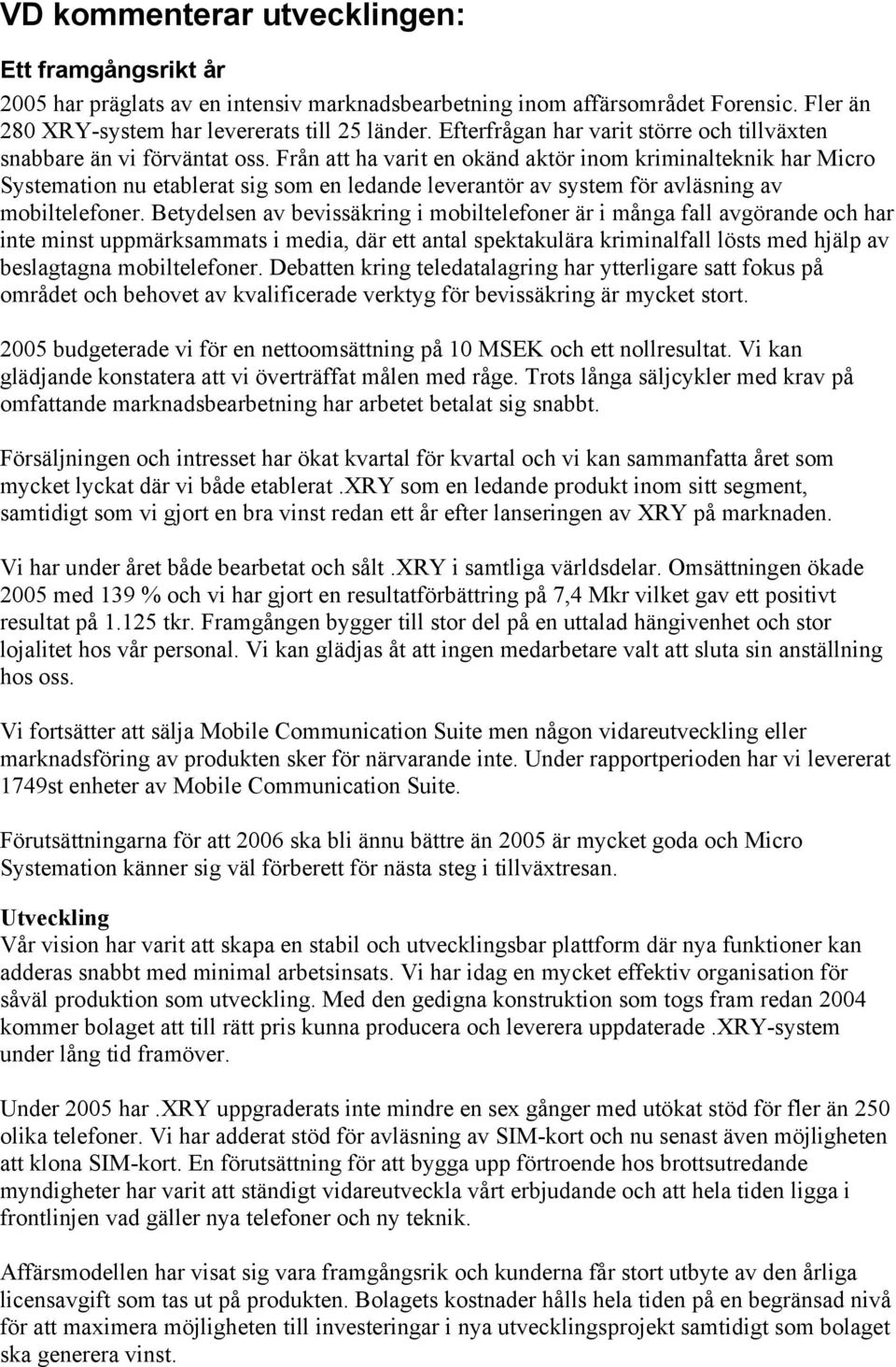 VD kommenterar utvecklingen:

Ett framgångsrikt år
2005 har präglats av en intensiv marknadsbearbetning inom affärsområdet Forensic. Fler än 280 XRY-system har levererats till 25 länder. Efterfrågan har varit större och tillväxten snabbare än vi förväntat oss. Från att ha varit en okänd aktör inom kriminalteknik har Micro Systemation nu etablerat sig som en ledande leverantör av system för avläsning av mobiltelefoner. Betydelsen av bevissäkring i mobiltelefoner är i många fall avgörande och har inte minst uppmärksammats i media, där ett antal spektakulära kriminalfall lösts med hjälp av beslagtagna mobiltelefoner. Debatten kring teledatalagring har ytterligare satt fokus på området och behovet av kvalificerade verktyg för bevissäkring är mycket stort.

2005 budgeterade vi för en nettoomsättning på 10 MSEK och ett nollresultat. Vi kan glädjande konstatera att vi överträffat målen med råge. Trots långa säljcykler med krav på omfattande marknadsbearbetning har arbetet betalat sig snabbt.

Försäljningen och intresset har ökat kvartal för kvartal och vi kan sammanfatta året som mycket lyckat där vi både etablerat .XRY som en ledande produkt inom sitt segment, samtidigt som vi gjort en bra vinst redan ett år efter lanseringen av XRY på marknaden.

Vi har under året både bearbetat och sålt .XRY i samtliga världsdelar. Omsättningen ökade 2005 med 139 % och vi har gjort en resultatförbättring på 7,4 Mkr vilket gav ett positivt resultat på 1.125 tkr. Framgången bygger till stor del på en uttalad hängivenhet och stor lojalitet hos vår personal. Vi kan glädjas åt att ingen medarbetare valt att sluta sin anställning hos oss.

Vi fortsätter att sälja Mobile Communication Suite men någon vidareutveckling eller marknadsföring av produkten sker för närvarande inte. Under rapportperioden har vi levererat 1749st enheter av Mobile Communication Suite.

Förutsättningarna för att 2006 ska bli ännu bättre än 2005 är mycket goda och Micro Systemation känner sig väl förberett för nästa steg i tillväxtresan.

Utveckling
Vår vision har varit att skapa en stabil och utvecklingsbar plattform där nya funktioner kan adderas snabbt med minimal arbetsinsats. Vi har idag en mycket effektiv organisation för såväl produktion som utveckling. Med den gedigna konstruktion som togs fram redan 2004 kommer bolaget att till rätt pris kunna producera och leverera uppdaterade .XRY-system under lång tid framöver.

Under 2005 har .XRY uppgraderats inte mindre en sex gånger med utökat stöd för fler än 250 olika telefoner. Vi har adderat stöd för avläsning av SIM-kort och nu senast även möjligheten att klona SIM-kort. En förutsättning för att bygga upp förtroende hos brottsutredande myndigheter har varit att ständigt vidareutveckla vårt erbjudande och att hela tiden ligga i frontlinjen vad gäller nya telefoner och ny teknik.

Affärsmodellen har visat sig vara framgångsrik och kunderna får stort utbyte av den årliga licensavgift som tas ut på produkten. Bolagets kostnader hålls hela tiden på en begränsad nivå för att maximera möjligheten till investeringar i nya utvecklingsprojekt samtidigt som bolaget ska generera vinst.